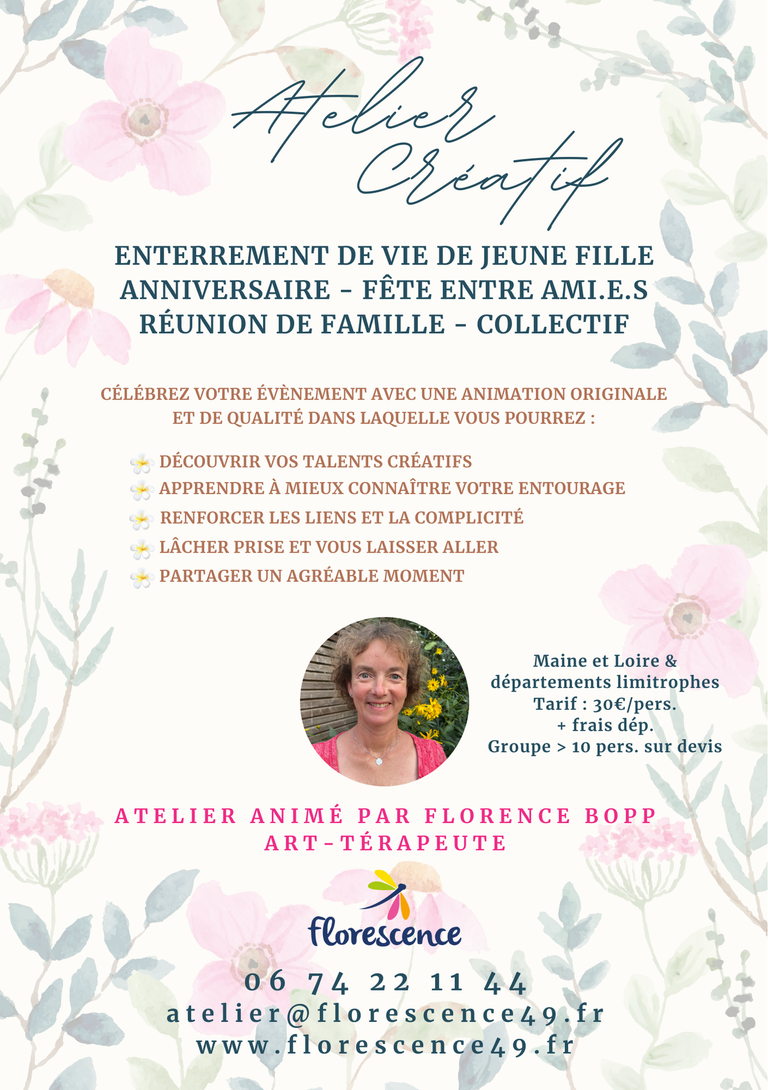 Atelier Créatif

ENTERREMENT DE VIE DE JEUNE FILLE
ANNIVERSAIRE - FÊTE ENTRE AMI.E.S
RÉUNION DE FAMILLE - COLLECTIF

CÉLÉBREZ VOTRE ÉVÈNEMENT AVEC UNE ANIMATION ORIGINALE ET DE QUALITÉ DANS LAQUELLE VOUS POURREZ :

DÉCOUVRIR VOS TALENTS CRÉATIFS
APPRENDRE À MIEUX CONNAÎTRE VOTRE ENTOURAGE
RENFORCER LES LIENS ET LA COMPLICITÉ
LÂCHER PRISE ET VOUS LAISSER ALLER
PARTAGER UN AGRÉABLE MOMENT

Maine et Loire &
départements limitrophes
Tarif : 30€/pers.
+ frais dép.
Groupe > 10 pers. sur devis

ATELIER ANIMÉ PAR FLORENCE BOPP
ART-TÉRAPEUTE

Florescence

06 74 22 11 44
atelier@florescence49.fr
www.florescence49.fr